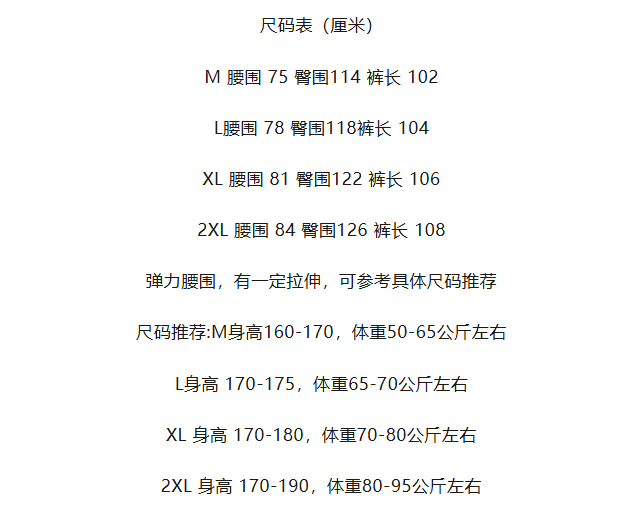 尺码表（厘米）

M 腰围 75 臀围114 裤长 102

L腰围 78 臀围118裤长 104

XL 腰围 81 臀围122 裤长 106

2XL 腰围 84 臀围126 裤长 108

弹力腰围，有一定拉伸，可参考具体尺码推荐

尺码推荐:M身高160-170，体重50-65公斤左右

L身高 170-175，体重65-70公斤左右

XL 身高 170-180，体重70-80公斤左右

2XL 身高 170-190，体重80-95公斤左右